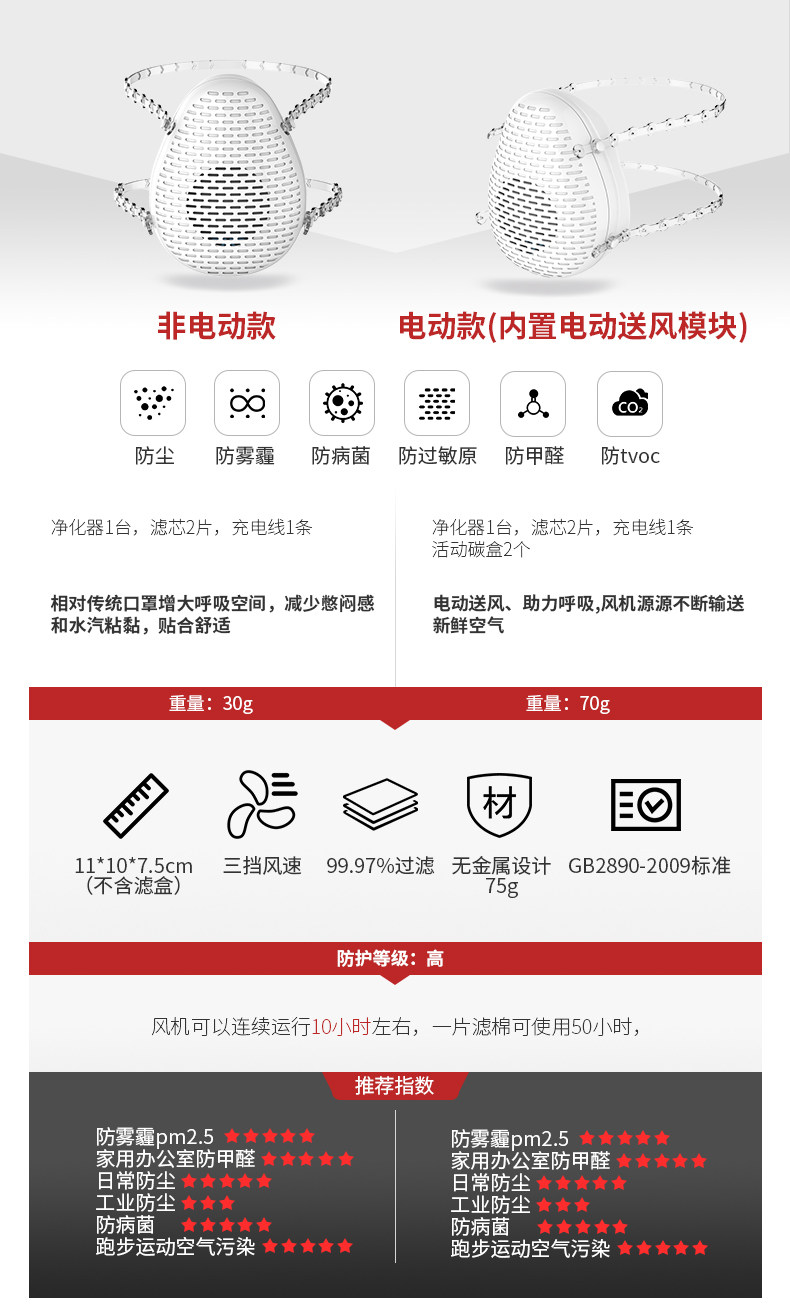 非电动款

电动款(内置电动送风模块)

防尘 防雾霾 防病菌 防过敏原 防甲醛 防tvoc

净化器1台，滤芯2片，充电线1条

相对传统口罩增大呼吸空间，减少憋闷感和水汽粘黏，贴合舒适

净化器1台，滤芯2片，充电线1条
活动碳盒2个

电动送风、助力呼吸,风机源源不断输送新鲜空气

重量：30g

重量：70g

11*10*7.5cm
（不含滤盒）

三挡风速

99.97%过滤

无金属设计
75g

GB2890-2009标准

防护等级：高

风机可以连续运行10小时左右，一片滤棉可使用50小时，

推荐指数

防雾霾pm2.5 ★★★★★
家用办公室防甲醛 ★★★★★
日常防尘 ★★★★★
工业防尘 ★★★
防病菌 ★★★★★
跑步运动空气污染 ★★★★★

防雾霾pm2.5 ★★★★★
家用办公室防甲醛 ★★★★★
日常防尘 ★★★★★
工业防尘 ★★★
防病菌 ★★★★★
跑步运动空气污染 ★★★★★